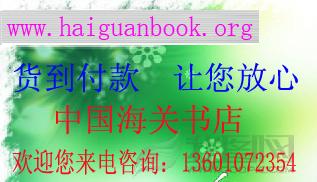 www.haiguanbook.org

货到付款　让您放心

中国海关书店

欢迎您来电咨询：13601072354